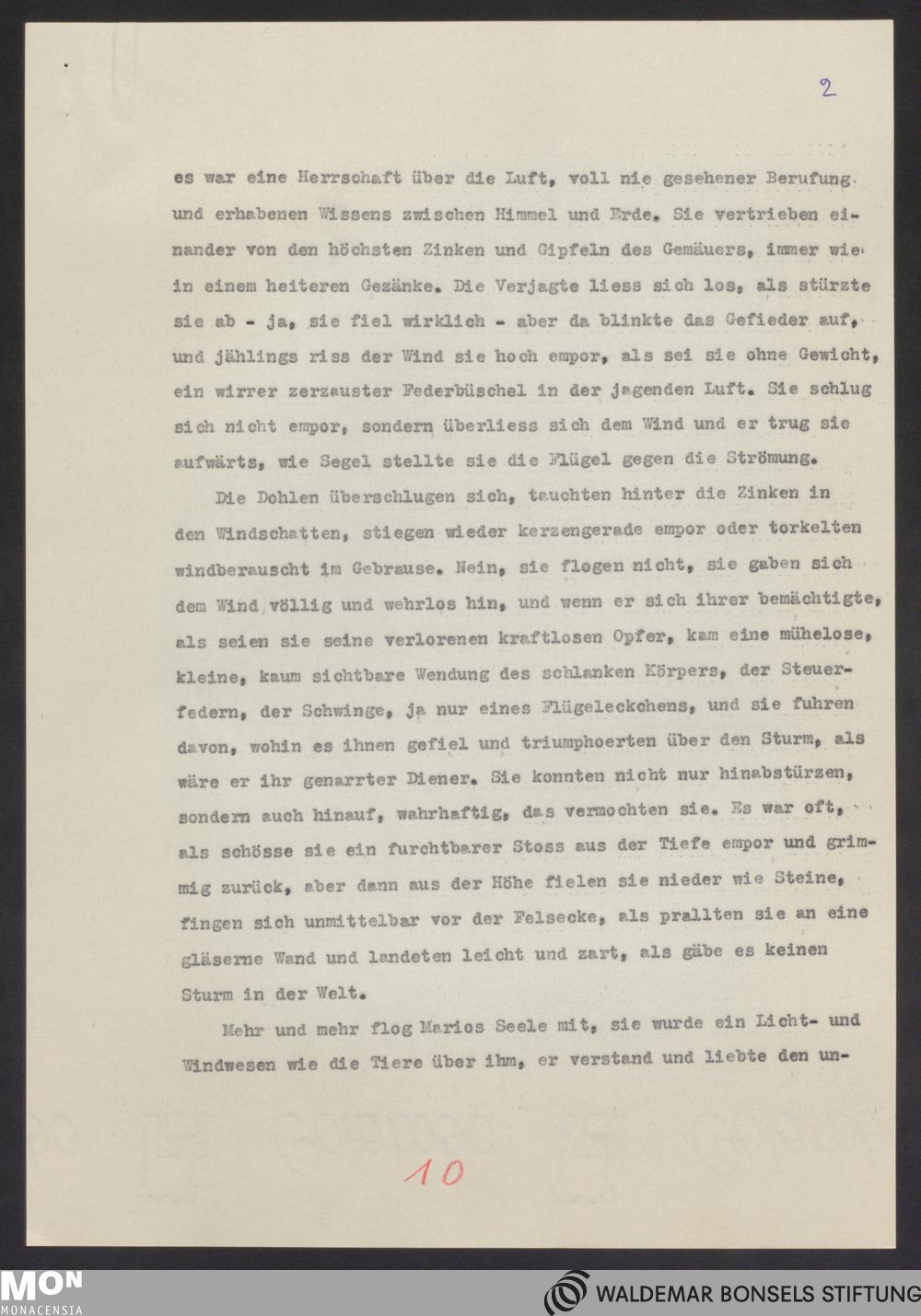 2

es war eine Herrschaft über die Luft, voll nie gesehener Berufung und erhabenen Wissens zwischen Himmel und Erde. Sie vertrieben einander von den höchsten Zinken und Gipfeln des Gemäuers, immer wie in einem heiteren Gezänke. Die Verjagte liess sich los, als stürzte sie ab - ja, sie fiel wirklich - aber da blinkte das Gefieder auf, und jählings riss der Wind sie hoch empor, als sei sie ohne Gewicht, ein wirrer zerzauster Federbüschel in der jagenden Luft. Sie schlug sich nicht empor, sondern überliess sich dem Wind und er trug sie aufwärts, wie Segel stellte sie die Flügel gegen die Strömung.

Die Dohlen überschlugen sich, tauchten hinter die Zinken in den Windschatten, stiegen wieder kerzengerade empor oder torkelten windberauscht im Gebrause. Nein, sie flogen nicht, sie gaben sich dem Wind völlig und wehrlos hin, und wenn er sich ihrer bemächtigte, als seien sie seine verlorenen kraftlosen Opfer, kam eine mühelose, kleine, kaum sichtbare Wendung des schlanken Körpers, der Steuerfedern, der Schwinge, ja nur eines Flügeleckchens, und sie fuhren davon, wohin es ihnen gefiel und triumphoerten über den Sturm, als wäre er ihr genarrter Diener. Sie konnten nicht nur hinabstürzen, sondern auch hinauf, wahrhaftig, das vermochten sie. Es war oft, als schösse sie ein furchtbarer Stoss aus der Tiefe empor und grimmig zurück, aber dann aus der Höhe fielen sie nieder wie Steine, fingen sich unmittelbar vor der Felsecke, als prallten sie an eine gläserne Wand und landeten leicht und zart, als gäbe es keinen Sturm in der Welt.

Mehr und mehr flog Marios Seele mit, sie wurde ein Licht- und Windwesen wie die Tiere über ihm, er verstand und liebte den un-

10

MON
MONACENSIA

WALDEMAR BONSELS STIFTUNG